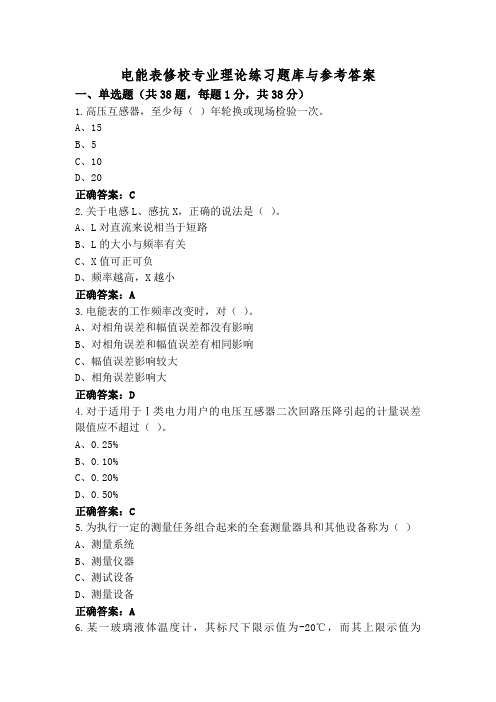 电能表修校专业理论练习题库与参考答案

一、单选题（共38题，每题1分，共38分）

1.高压互感器，至少每（ ）年轮换或现场检验一次。
A、15
B、5
C、10
D、20
正确答案：C

2.关于电感L、感抗X，正确的说法是（ ）。
A、L对直流来说相当于短路
B、L的大小与频率有关
C、X值可正可负
D、频率越高，X越小
正确答案：A

3.电能表的工作频率改变时，对（ ）。
A、对相角误差和幅值误差都没有影响
B、对相角误差和幅值误差有相同影响
C、幅值误差影响较大
D、相角误差影响大
正确答案：D

4.对于适用于Ⅰ类电力用户的电压互感器二次回路压降引起的计量误差限值应不超过（ ）。
A、0.25%
B、0.10%
C、0.20%
D、0.50%
正确答案：C

5.为执行一定的测量任务组合起来的全套测量器具和其他设备称为（ ）
A、测量系统
B、测量仪器
C、测试设备
D、测量设备
正确答案：A

6.某一玻璃液体温度计，其标尺下限示值为-20℃，而其上限示值为